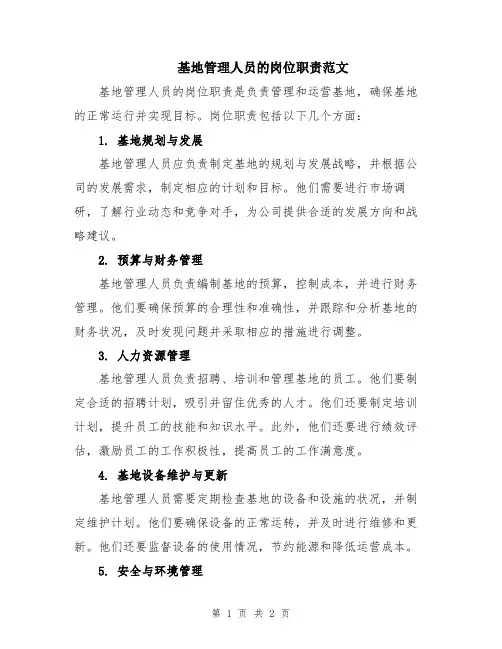 基地管理人员的岗位职责范文

基地管理人员的岗位职责是负责管理和运营基地，确保基地的正常运行并实现目标。岗位职责包括以下几个方面：

1. 基地规划与发展

基地管理人员应负责制定基地的规划与发展战略，并根据公司的发展需求，制定相应的计划和目标。他们需要进行市场调研，了解行业动态和竞争对手，为公司提供合适的发展方向和战略建议。

2. 预算与财务管理

基地管理人员负责编制基地的预算，控制成本，并进行财务管理。他们要确保预算的合理性和准确性，并跟踪和分析基地的财务状况，及时发现问题并采取相应的措施进行调整。

3. 人力资源管理

基地管理人员负责招聘、培训和管理基地的员工。他们要制定合适的招聘计划，吸引并留住优秀的人才。他们还要制定培训计划，提升员工的技能和知识水平。此外，他们还要进行绩效评估，激励员工的工作积极性，提高员工的工作满意度。

4. 基地设备维护与更新

基地管理人员需要定期检查基地的设备和设施的状况，并制定维护计划。他们要确保设备的正常运转，并及时进行维修和更新。他们还要监督设备的使用情况，节约能源和降低运营成本。

5. 安全与环境管理

第 1 页 共 2 页